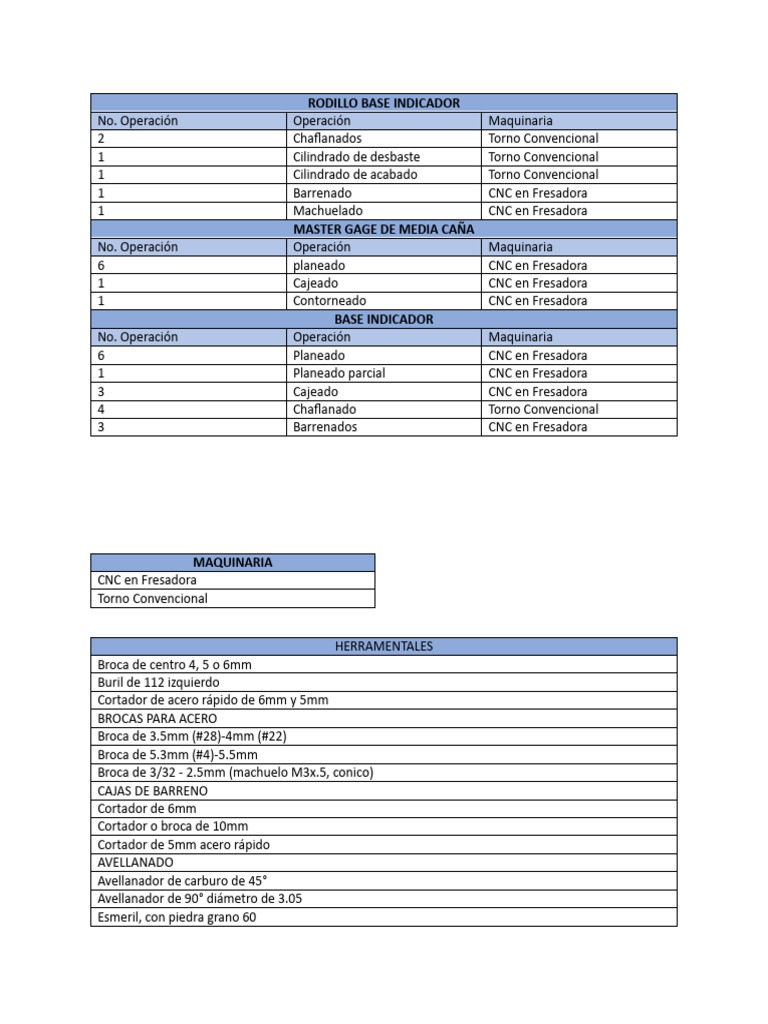 | RODILLO BASE INDICADOR | | |
|---|---|---|
| No. Operación | Operación | Maquinaria |
| 2 | Chaflanados | Torno Convencional |
| 1 | Cilindrado de desbaste | Torno Convencional |
| 1 | Cilindrado de acabado | Torno Convencional |
| 1 | Barrenado | CNC en Fresadora |
| 1 | Machuelado | CNC en Fresadora |
| MASTER GAGE DE MEDIA CAÑA | | |
| No. Operación | Operación | Maquinaria |
| 6 | planeado | CNC en Fresadora |
| 1 | Cajeado | CNC en Fresadora |
| 1 | Contorneado | CNC en Fresadora |
| BASE INDICADOR | | |
| No. Operación | Operación | Maquinaria |
| 6 | Planeado | CNC en Fresadora |
| 1 | Planeado parcial | CNC en Fresadora |
| 3 | Cajeado | CNC en Fresadora |
| 4 | Chaflanado | Torno Convencional |
| 3 | Barrenados | CNC en Fresadora |

| MAQUINARIA |
|---|
| CNC en Fresadora |
| Torno Convencional |

| HERRAMENTALES |
|---|
| Broca de centro 4, 5 o 6mm |
| Buril de 112 izquierdo |
| Cortador de acero rápido de 6mm y 5mm |
| BROCAS PARA ACERO |
| Broca de 3.5mm (#28)-4mm (#22) |
| Broca de 5.3mm (#4)-5.5mm |
| Broca de 3/32 - 2.5mm (machuelo M3x.5, conico) |
| CAJAS DE BARRENO |
| Cortador de 6mm |
| Cortador o broca de 10mm |
| Cortador de 5mm acero rápido |
| AVELLANADO |
| Avellanador de carburo de 45° |
| Avellanador de 90° diámetro de 3.05 |
| Esmeril, con piedra grano 60 |